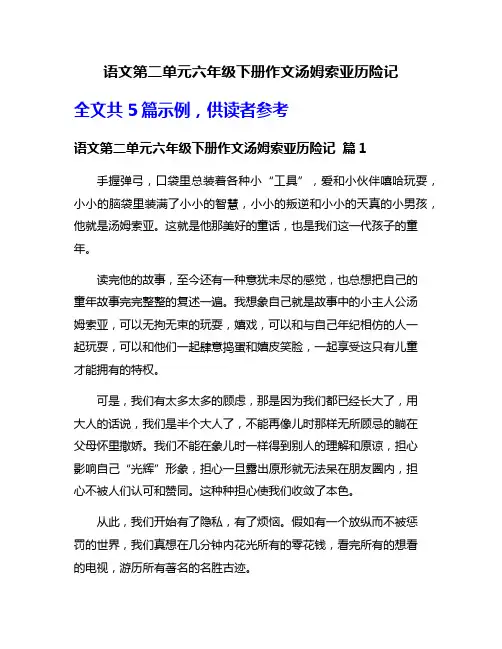 语文第二单元六年级下册作文汤姆索亚历险记

全文共 5 篇示例，供读者参考

语文第二单元六年级下册作文汤姆索亚历险记 篇 1

手握弹弓，口袋里总装着各种小“工具”，爱和小伙伴嘻哈玩耍，小小的脑袋里装满了小小的智慧，小小的叛逆和小小的天真的小男孩，他就是汤姆索亚。这就是他那美好的童话，也是我们这一代孩子的童年。

读完他的故事，至今还有一种意犹未尽的感觉，也总想把自己的童年故事完完整整的复述一遍。我想象自己就是故事中的小主人公汤姆索亚，可以无拘无束的玩耍，嬉戏，可以和与自己年纪相仿的人一起玩耍，可以和他们一起肆意捣蛋和嬉皮笑脸，一起享受这只有儿童才能拥有的特权。

可是，我们有太多太多的顾虑，那是因为我们都已经长大了，用大人的话说，我们是半个大人了，不能再像儿时那样无所顾忌的躺在父母怀里撒娇。我们不能在象儿时一样得到别人的理解和原谅，担心影响自己“光辉”形象，担心一旦露出原形就无法呆在朋友圈内，担心不被人们认可和赞同。这种种担心使我们收敛了本色。

从此，我们开始有了隐私，有了烦恼。假如有一个放纵而不被惩罚的世界，我们真想在几分钟内花光所有的零花钱，看完所有的想看的电视，游历所有著名的名胜古迹。